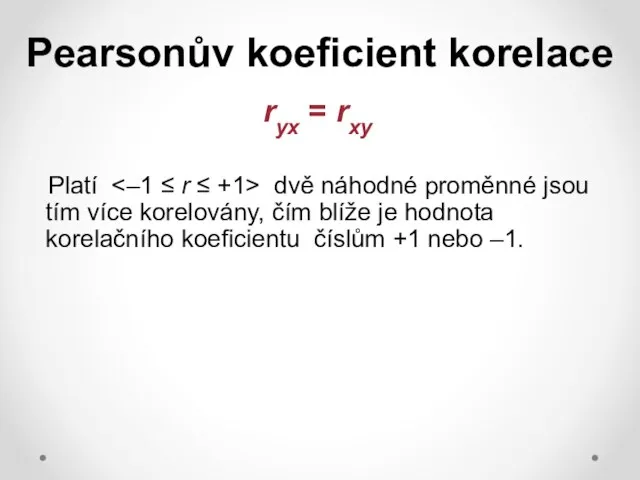 Pearsonův koeficient korelace

$r_{yx} = r_{xy}$

Platí $<-1 \leq r \leq +1>$ dvě náhodné proměnné jsou tím více korelovány, čím blíže je hodnota korelačního koeficientu číslům +1 nebo –1.